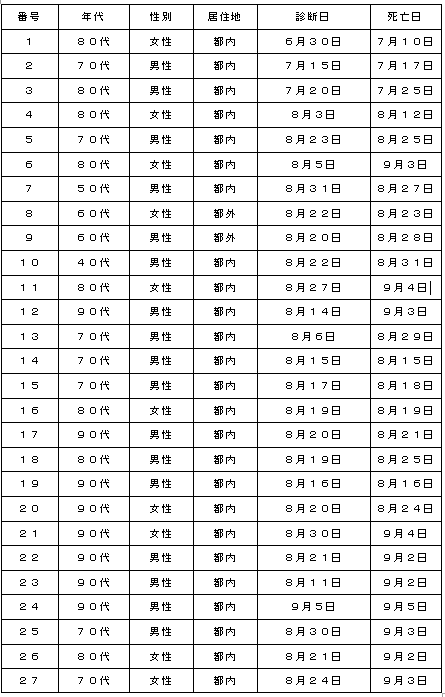 | 番号 | 年代 | 性別 | 居住地 | 診断日 | 死亡日 |
|---|---|---|---|---|---|
| 1 | 80代 | 女性 | 都内 | 6月30日 | 7月10日 |
| 2 | 70代 | 男性 | 都内 | 7月15日 | 7月17日 |
| 3 | 80代 | 男性 | 都内 | 7月20日 | 7月25日 |
| 4 | 80代 | 女性 | 都内 | 8月3日 | 8月12日 |
| 5 | 70代 | 男性 | 都内 | 8月23日 | 8月25日 |
| 6 | 80代 | 女性 | 都内 | 8月5日 | 9月3日 |
| 7 | 50代 | 男性 | 都内 | 8月31日 | 8月27日 |
| 8 | 60代 | 女性 | 都外 | 8月22日 | 8月23日 |
| 9 | 60代 | 男性 | 都外 | 8月20日 | 8月28日 |
| 10 | 40代 | 男性 | 都内 | 8月22日 | 8月31日 |
| 11 | 80代 | 女性 | 都内 | 8月27日 | 9月4日 |
| 12 | 90代 | 男性 | 都内 | 8月14日 | 9月3日 |
| 13 | 70代 | 男性 | 都内 | 8月6日 | 8月29日 |
| 14 | 70代 | 男性 | 都内 | 8月15日 | 8月15日 |
| 15 | 70代 | 男性 | 都内 | 8月17日 | 8月18日 |
| 16 | 80代 | 女性 | 都内 | 8月19日 | 8月19日 |
| 17 | 90代 | 男性 | 都内 | 8月20日 | 8月21日 |
| 18 | 80代 | 男性 | 都内 | 8月19日 | 8月25日 |
| 19 | 90代 | 男性 | 都内 | 8月16日 | 8月16日 |
| 20 | 90代 | 女性 | 都内 | 8月20日 | 8月24日 |
| 21 | 90代 | 女性 | 都内 | 8月30日 | 9月4日 |
| 22 | 90代 | 男性 | 都内 | 8月21日 | 9月2日 |
| 23 | 90代 | 男性 | 都内 | 8月11日 | 9月2日 |
| 24 | 90代 | 男性 | 都内 | 9月5日 | 9月5日 |
| 25 | 70代 | 男性 | 都内 | 8月30日 | 9月3日 |
| 26 | 80代 | 女性 | 都内 | 8月21日 | 9月2日 |
| 27 | 70代 | 女性 | 都内 | 8月24日 | 9月3日 |